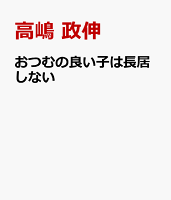 高嶋 政伸

おつむの良い子は長居しない